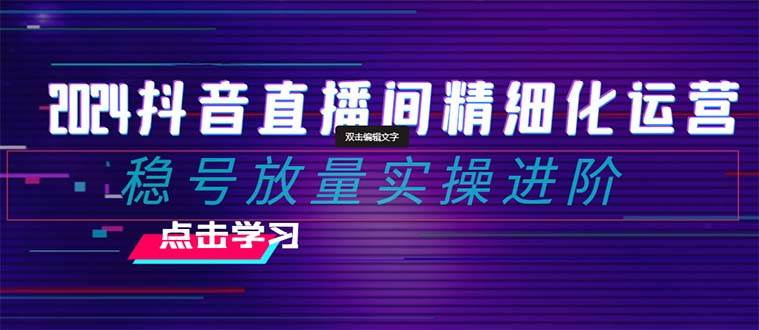 2024抖音直播间精细化运营

双击编辑文字

稳号放量实操进阶

点击学习